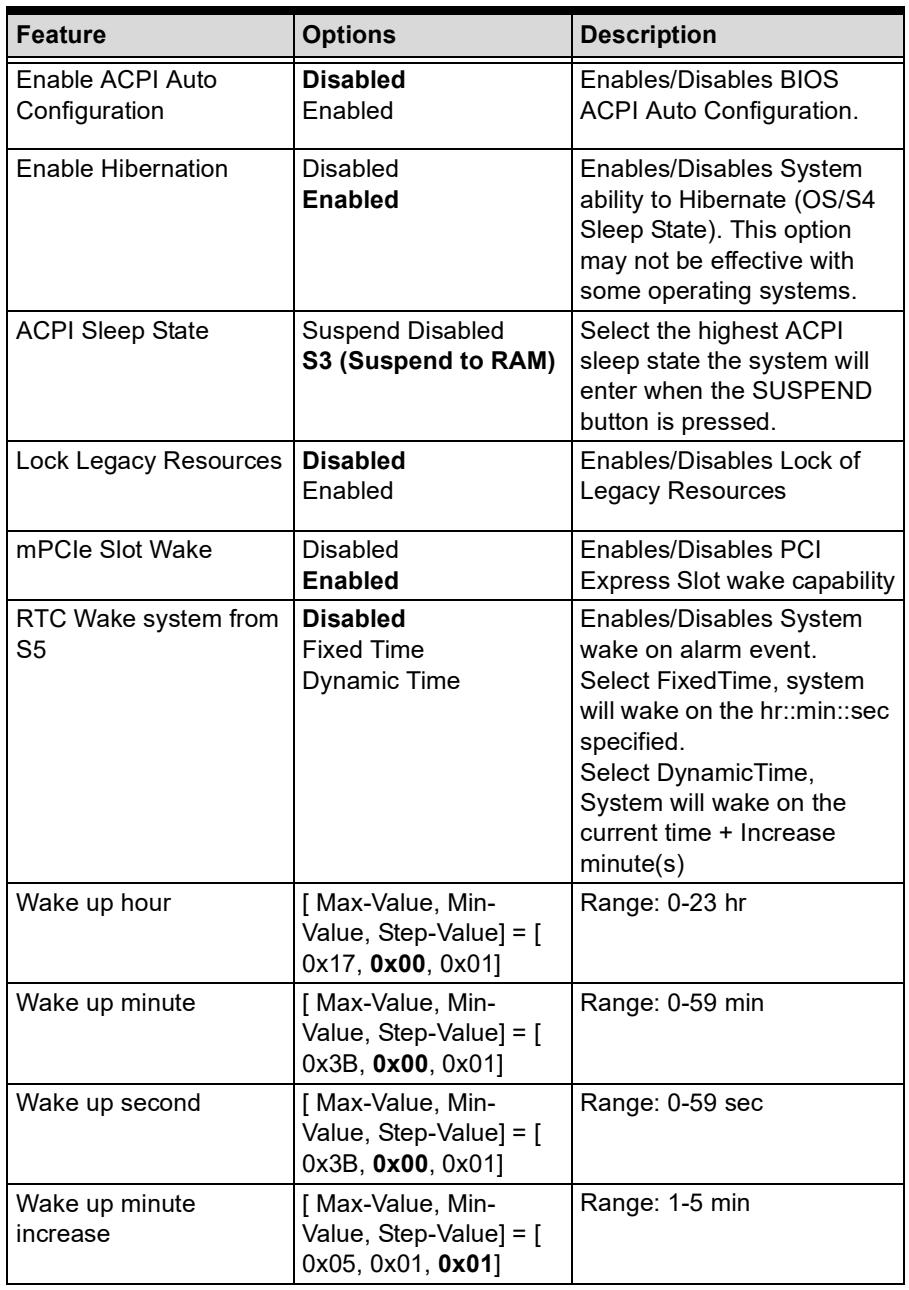 | Feature | Options | Description |
|---|---|---|
| Enable ACPI Auto Configuration | Disabled Enabled | Enables/Disables BIOS ACPI Auto Configuration. |
| Enable Hibernation | Disabled Enabled | Enables/Disables System ability to Hibernate (OS/S4 Sleep State). This option may not be effective with some operating systems. |
| ACPI Sleep State | Suspend Disabled S3 (Suspend to RAM) | Select the highest ACPI sleep state the system will enter when the SUSPEND button is pressed. |
| Lock Legacy Resources | Disabled Enabled | Enables/Disables Lock of Legacy Resources |
| mPCIe Slot Wake | Disabled Enabled | Enables/Disables PCI Express Slot wake capability |
| RTC Wake system from S5 | Disabled Fixed Time Dynamic Time | Enables/Disables System wake on alarm event. Select FixedTime, system will wake on the hr::min::sec specified. Select DynamicTime, System will wake on the current time + Increase minute(s) |
| Wake up hour | [ Max-Value, Min-Value, Step-Value] = [ 0x17, 0x00, 0x01] | Range: 0-23 hr |
| Wake up minute | [ Max-Value, Min-Value, Step-Value] = [ 0x3B, 0x00, 0x01] | Range: 0-59 min |
| Wake up second | [ Max-Value, Min-Value, Step-Value] = [ 0x3B, 0x00, 0x01] | Range: 0-59 sec |
| Wake up minute increase | [ Max-Value, Min-Value, Step-Value] = [ 0x05, 0x01, 0x01] | Range: 1-5 min |